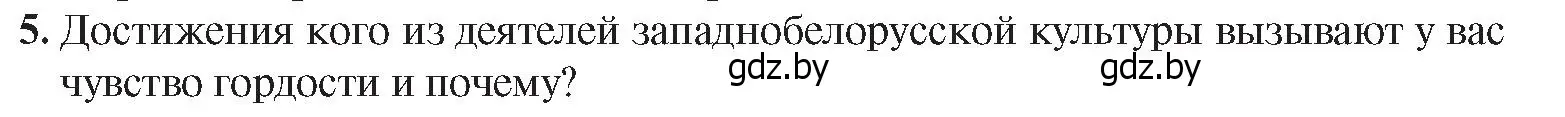 5. Достижения кого из деятелей западнобелорусской культуры вызывают у вас чувство гордости и почему?

gdz.by gdz.by